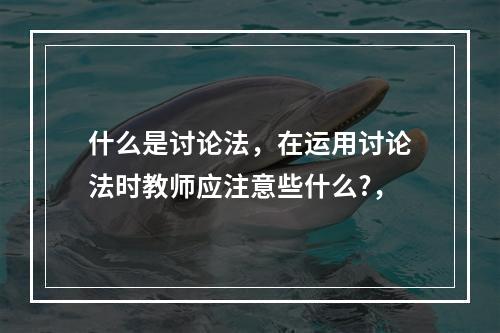 什么是讨论法，在运用讨论法时教师应注意些什么?，